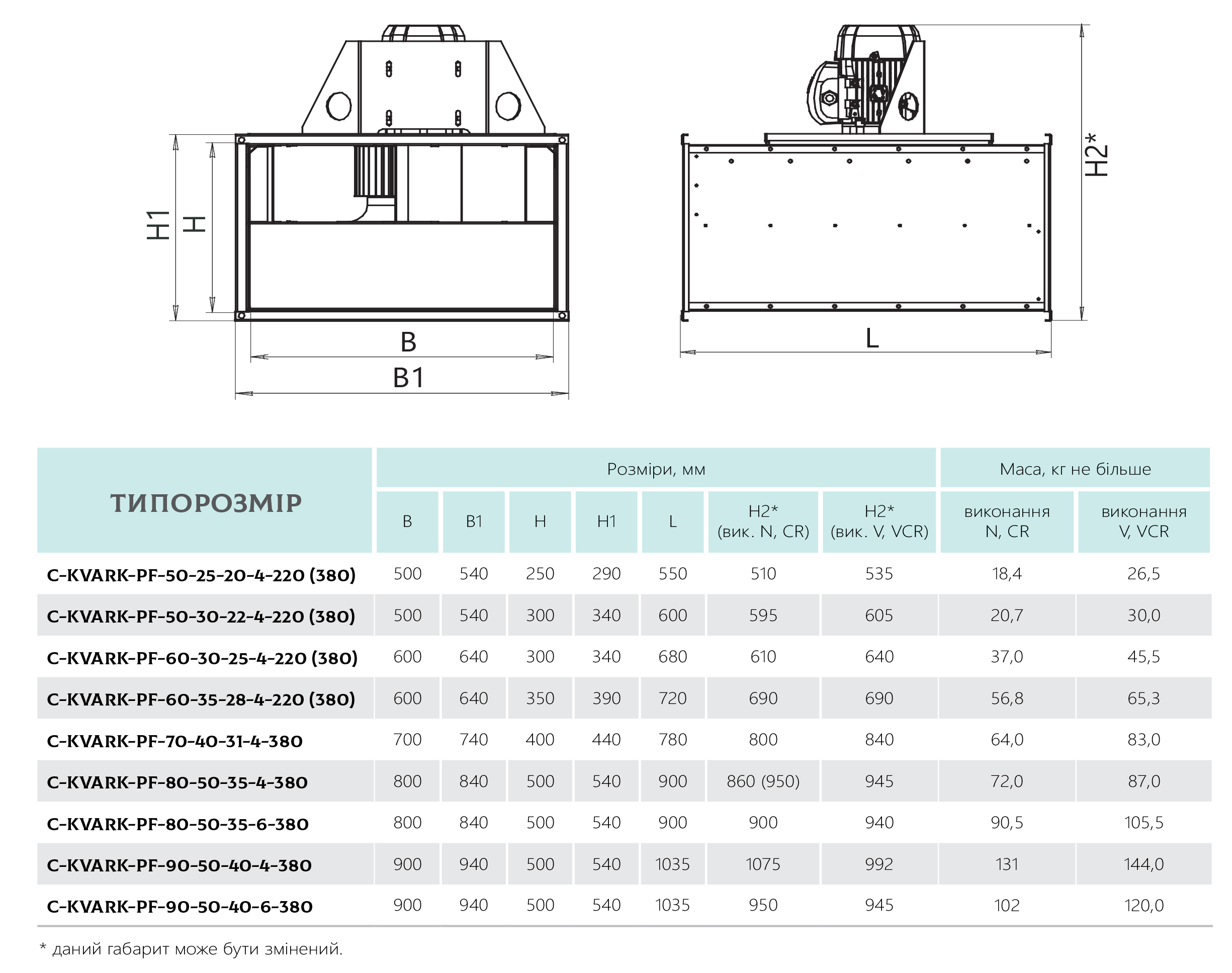 H1
H
B
B1
H2*
L

| ТИПОРОЗМІР | Розміри, мм | | | | | | | Маса, кг не більше | |
|---|---|---|---|---|---|---|---|---|---|
| | B | B1 | H | H1 | L | H2* (вик. N, CR) | H2* (вик. V, VCR) | виконання N, CR | виконання V, VCR |
| C-KVARK-PF-50-25-20-4-220 (380) | 500 | 540 | 250 | 290 | 550 | 510 | 535 | 18,4 | 26,5 |
| C-KVARK-PF-50-30-22-4-220 (380) | 500 | 540 | 300 | 340 | 600 | 595 | 605 | 20,7 | 30,0 |
| C-KVARK-PF-60-30-25-4-220 (380) | 600 | 640 | 300 | 340 | 680 | 610 | 640 | 37,0 | 45,5 |
| C-KVARK-PF-60-35-28-4-220 (380) | 600 | 640 | 350 | 390 | 720 | 690 | 690 | 56,8 | 65,3 |
| C-KVARK-PF-70-40-31-4-380 | 700 | 740 | 400 | 440 | 780 | 800 | 840 | 64,0 | 83,0 |
| C-KVARK-PF-80-50-35-4-380 | 800 | 840 | 500 | 540 | 900 | 860 (950) | 945 | 72,0 | 87,0 |
| C-KVARK-PF-80-50-35-6-380 | 800 | 840 | 500 | 540 | 900 | 900 | 940 | 90,5 | 105,5 |
| C-KVARK-PF-90-50-40-4-380 | 900 | 940 | 500 | 540 | 1035 | 1075 | 992 | 131 | 144,0 |
| C-KVARK-PF-90-50-40-6-380 | 900 | 940 | 500 | 540 | 1035 | 950 | 945 | 102 | 120,0 |

* даний габарит може бути змінений.